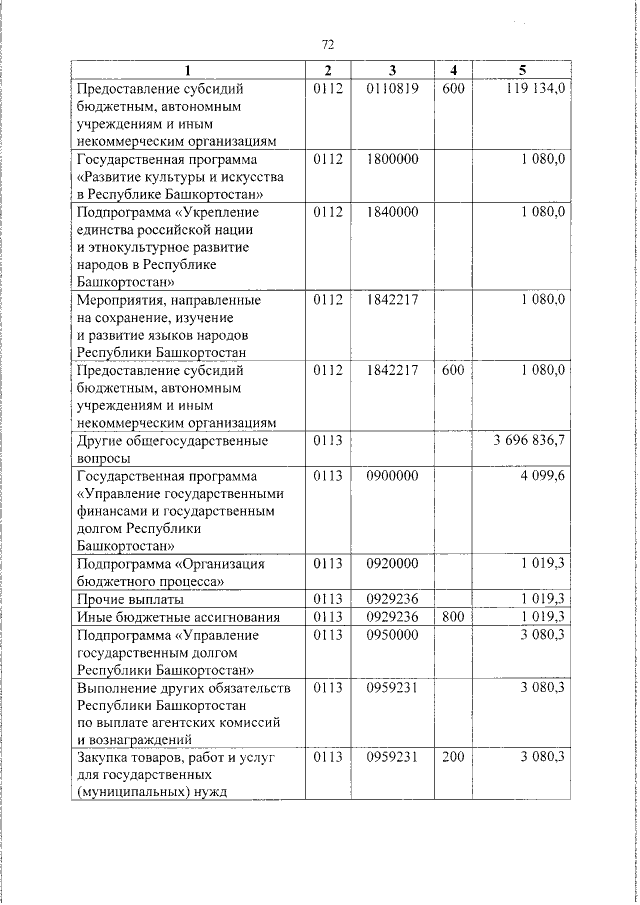 72

| 1 | 2 | 3 | 4 | 5 |
|---|---|---|---|---|
| Предоставление субсидий бюджетным, автономным учреждениям и иным некоммерческим организациям | 0112 | 0110819 | 600 | 119 134,0 |
| Государственная программа «Развитие культуры и искусства в Республике Башкортостан» | 0112 | 1800000 | | 1 080,0 |
| Подпрограмма «Укрепление единства российской нации и этнокультурное развитие народов в Республике Башкортостан» | 0112 | 1840000 | | 1 080,0 |
| Мероприятия, направленные на сохранение, изучение и развитие языков народов Республики Башкортостан | 0112 | 1842217 | | 1 080,0 |
| Предоставление субсидий бюджетным, автономным учреждениям и иным некоммерческим организациям | 0112 | 1842217 | 600 | 1 080,0 |
| Другие общегосударственные вопросы | 0113 | | | 3 696 836,7 |
| Государственная программа «Управление государственными финансами и государственным долгом Республики Башкортостан» | 0113 | 0900000 | | 4 099,6 |
| Подпрограмма «Организация бюджетного процесса» | 0113 | 0920000 | | 1 019,3 |
| Прочие выплаты | 0113 | 0929236 | | 1 019,3 |
| Иные бюджетные ассигнования | 0113 | 0929236 | 800 | 1 019,3 |
| Подпрограмма «Управление государственным долгом Республики Башкортостан» | 0113 | 0950000 | | 3 080,3 |
| Выполнение других обязательств Республики Башкортостан по выплате агентских комиссий и вознаграждений | 0113 | 0959231 | | 3 080,3 |
| Закупка товаров, работ и услуг для государственных (муниципальных) нужд | 0113 | 0959231 | 200 | 3 080,3 |